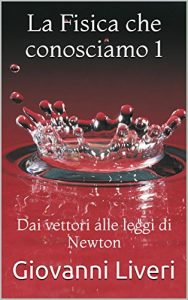 La Fisica che conosciamo 1

Dai vettori alle leggi di Newton

Giovanni Liveri